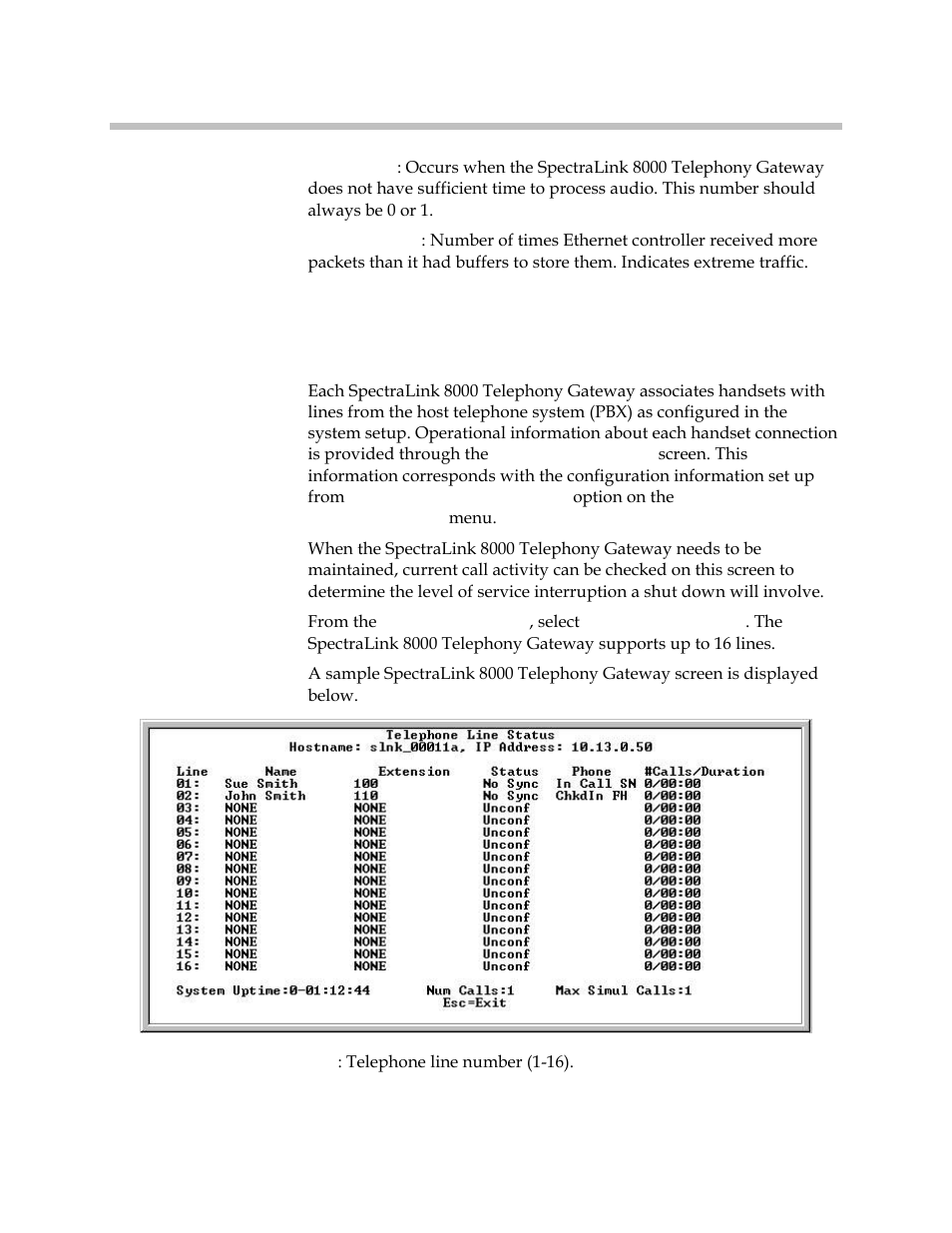 : Occurs when the SpectraLink 8000 Telephony Gateway does not have sufficient time to process audio. This number should always be 0 or 1.

: Number of times Ethernet controller received more packets than it had buffers to store them. Indicates extreme traffic.

Each SpectraLink 8000 Telephony Gateway associates handsets with lines from the host telephone system (PBX) as configured in the system setup. Operational information about each handset connection is provided through the screen. This information corresponds with the configuration information set up from option on the menu.

When the SpectraLink 8000 Telephony Gateway needs to be maintained, current call activity can be checked on this screen to determine the level of service interruption a shut down will involve.

From the , select . The SpectraLink 8000 Telephony Gateway supports up to 16 lines.

A sample SpectraLink 8000 Telephony Gateway screen is displayed below.

Telephone Line Status
Hostname: slnk_00011a, IP Address: 10.13.0.50

| Line | Name | Extension | Status | Phone | #Calls/Duration |
|---|---|---|---|---|---|
| 01: | Sue Smith | 100 | No Sync | In Call SN | 0/00:00 |
| 02: | John Smith | 110 | No Sync | ChkdIn FH | 0/00:00 |
| 03: | NONE | NONE | Unconf | | 0/00:00 |
| 04: | NONE | NONE | Unconf | | 0/00:00 |
| 05: | NONE | NONE | Unconf | | 0/00:00 |
| 06: | NONE | NONE | Unconf | | 0/00:00 |
| 07: | NONE | NONE | Unconf | | 0/00:00 |
| 08: | NONE | NONE | Unconf | | 0/00:00 |
| 09: | NONE | NONE | Unconf | | 0/00:00 |
| 10: | NONE | NONE | Unconf | | 0/00:00 |
| 11: | NONE | NONE | Unconf | | 0/00:00 |
| 12: | NONE | NONE | Unconf | | 0/00:00 |
| 13: | NONE | NONE | Unconf | | 0/00:00 |
| 14: | NONE | NONE | Unconf | | 0/00:00 |
| 15: | NONE | NONE | Unconf | | 0/00:00 |
| 16: | NONE | NONE | Unconf | | 0/00:00 |

System Uptime:0-01:12:44 Num Calls:1 Max Simul Calls:1
Esc=Exit

: Telephone line number (1-16).